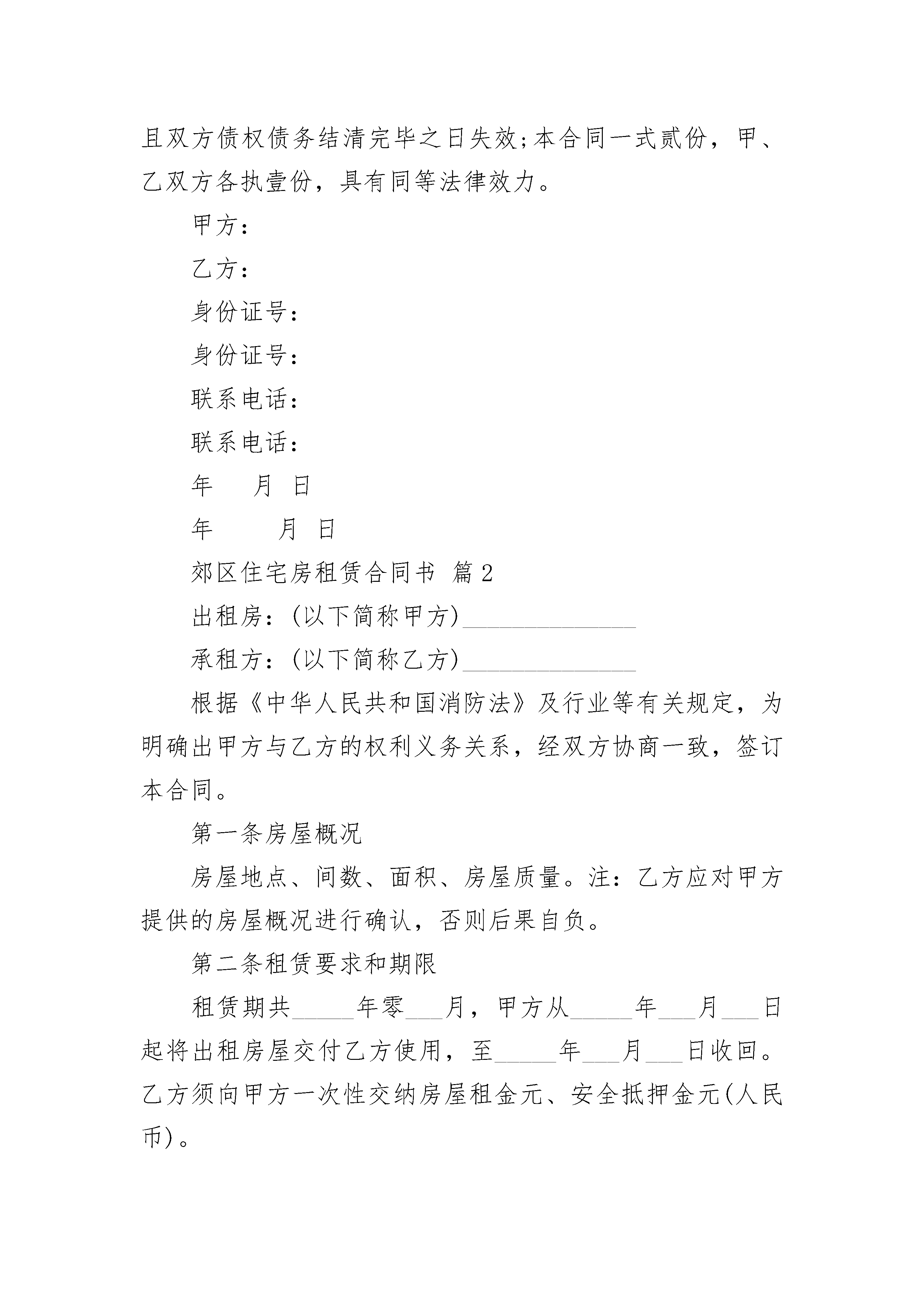 且双方债权债务结清完毕之日失效;本合同一式贰份，甲、乙双方各执壹份，具有同等法律效力。

甲方：

乙方：

身份证号：

身份证号：

联系电话：

联系电话：

年 月 日

年 月 日

郊区住宅房租赁合同书 篇2

出租房：(以下简称甲方)______________

承租方：(以下简称乙方)______________

根据《中华人民共和国消防法》及行业等有关规定，为明确出甲方与乙方的权利义务关系，经双方协商一致，签订本合同。

第一条房屋概况

房屋地点、间数、面积、房屋质量。注：乙方应对甲方提供的房屋概况进行确认，否则后果自负。

第二条租赁要求和期限

租赁期共_____年零___月，甲方从_____年___月___日起将出租房屋交付乙方使用，至_____年___月___日收回。乙方须向甲方一次性交纳房屋租金元、安全抵押金元(人民币)。